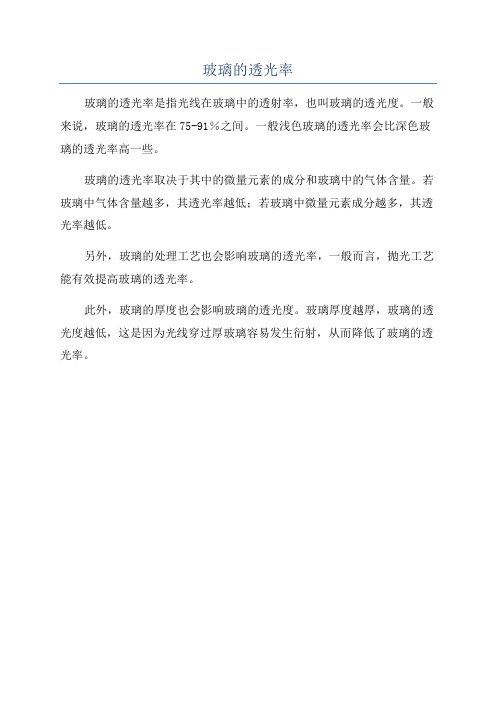 玻璃的透光率

玻璃的透光率是指光线在玻璃中的透射率，也叫玻璃的透光度。一般来说，玻璃的透光率在75-91％之间。一般浅色玻璃的透光率会比深色玻璃的透光率高一些。

玻璃的透光率取决于其中的微量元素的成分和玻璃中的气体含量。若玻璃中气体含量越多，其透光率越低；若玻璃中微量元素成分越多，其透光率越低。

另外，玻璃的处理工艺也会影响玻璃的透光率，一般而言，抛光工艺能有效提高玻璃的透光率。

此外，玻璃的厚度也会影响玻璃的透光度。玻璃厚度越厚，玻璃的透光度越低，这是因为光线穿过厚玻璃容易发生衍射，从而降低了玻璃的透光率。